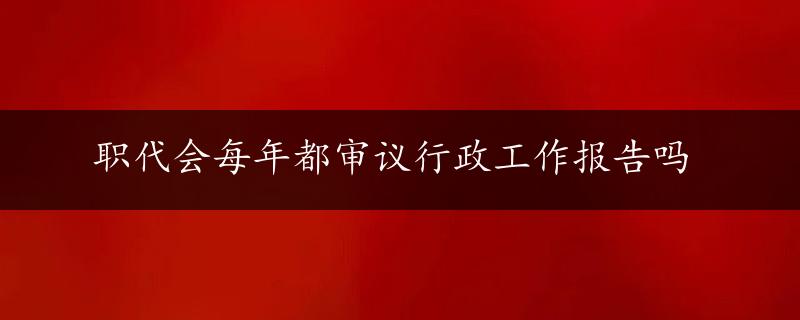 职代会每年都审议行政工作报告吗